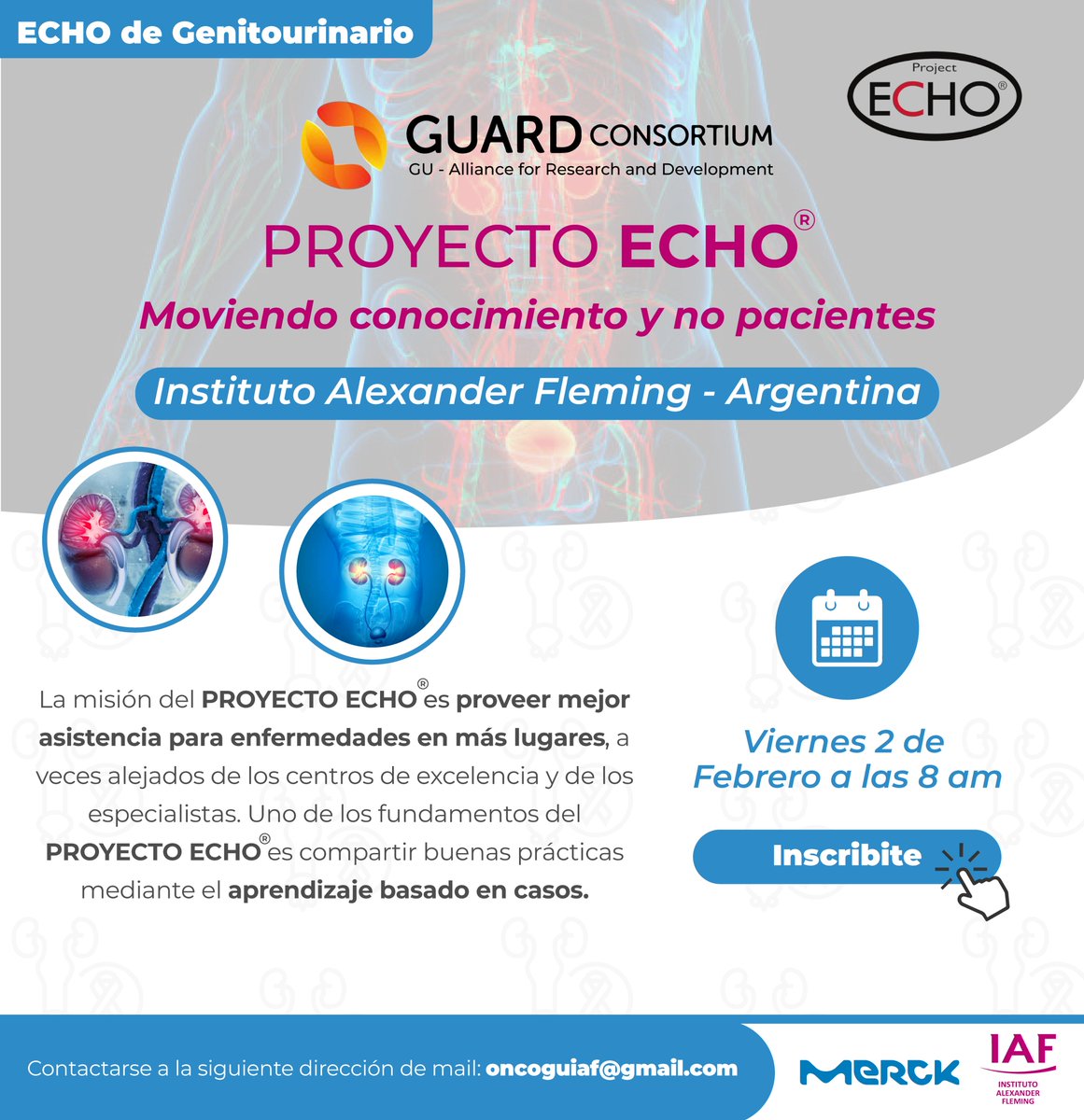 ECHO de Genitourinario

Project
ECHO®

GUARD CONSORTIUM
GU - Alliance for Research and Development

PROYECTO ECHO®

Moviendo conocimiento y no pacientes

Instituto Alexander Fleming - Argentina

La misión del PROYECTO ECHO® es proveer mejor asistencia para enfermedades en más lugares, a veces alejados de los centros de excelencia y de los especialistas. Uno de los fundamentos del PROYECTO ECHO® es compartir buenas prácticas mediante el aprendizaje basado en casos.

Viernes 2 de Febrero a las 8 am

Inscribite

Contactarse a la siguiente dirección de mail: oncoguiaf@gmail.com

MERCK

IAF
INSTITUTO ALEXANDER FLEMING